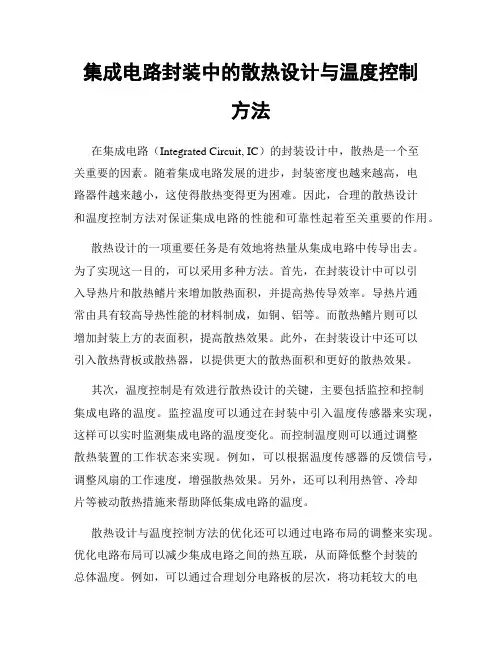 集成电路封装中的散热设计与温度控制方法

在集成电路（Integrated Circuit, IC）的封装设计中，散热是一个至关重要的因素。随着集成电路发展的进步，封装密度也越来越高，电路器件越来越小，这使得散热变得更为困难。因此，合理的散热设计和温度控制方法对保证集成电路的性能和可靠性起着至关重要的作用。

散热设计的一项重要任务是有效地将热量从集成电路中传导出去。为了实现这一目的，可以采用多种方法。首先，在封装设计中可以引入导热片和散热鳍片来增加散热面积，并提高热传导效率。导热片通常由具有较高导热性能的材料制成，如铜、铝等。而散热鳍片则可以增加封装上方的表面积，提高散热效果。此外，在封装设计中还可以引入散热背板或散热器，以提供更大的散热面积和更好的散热效果。

其次，温度控制是有效进行散热设计的关键，主要包括监控和控制集成电路的温度。监控温度可以通过在封装中引入温度传感器来实现，这样可以实时监测集成电路的温度变化。而控制温度则可以通过调整散热装置的工作状态来实现。例如，可以根据温度传感器的反馈信号，调整风扇的工作速度，增强散热效果。另外，还可以利用热管、冷却片等被动散热措施来帮助降低集成电路的温度。

散热设计与温度控制方法的优化还可以通过电路布局的调整来实现。优化电路布局可以减少集成电路之间的热互联，从而降低整个封装的总体温度。例如，可以通过合理划分电路板的层次，将功耗较大的电